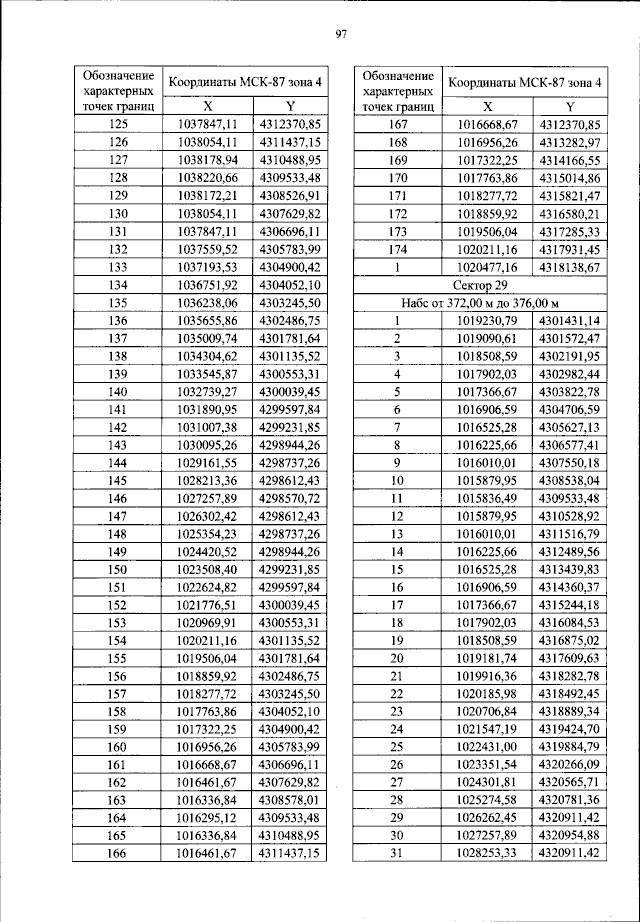 97

| Обозначение характерных точек границ | Координаты МСК-87 зона 4 | |
|---|---|---|
| | X | Y |
| 125 | 1037847,11 | 4312370,85 |
| 126 | 1038054,11 | 4311437,15 |
| 127 | 1038178,94 | 4310488,95 |
| 128 | 1038220,66 | 4309533,48 |
| 129 | 1038172,21 | 4308526,91 |
| 130 | 1038054,11 | 4307629,82 |
| 131 | 1037847,11 | 4306696,11 |
| 132 | 1037559,52 | 4305783,99 |
| 133 | 1037193,53 | 4304900,42 |
| 134 | 1036751,92 | 4304052,10 |
| 135 | 1036238,06 | 4303245,50 |
| 136 | 1035655,86 | 4302486,75 |
| 137 | 1035009,74 | 4301781,64 |
| 138 | 1034304,62 | 4301135,52 |
| 139 | 1033545,87 | 4300553,31 |
| 140 | 1032739,27 | 4300039,45 |
| 141 | 1031890,95 | 4299597,84 |
| 142 | 1031007,38 | 4299231,85 |
| 143 | 1030095,26 | 4298944,26 |
| 144 | 1029161,55 | 4298737,26 |
| 145 | 1028213,36 | 4298612,43 |
| 146 | 1027257,89 | 4298570,72 |
| 147 | 1026302,42 | 4298612,43 |
| 148 | 1025354,23 | 4298737,26 |
| 149 | 1024420,52 | 4298944,26 |
| 150 | 1023508,40 | 4299231,85 |
| 151 | 1022624,82 | 4299597,84 |
| 152 | 1021776,51 | 4300039,45 |
| 153 | 1020969,91 | 4300553,31 |
| 154 | 1020211,16 | 4301135,52 |
| 155 | 1019506,04 | 4301781,64 |
| 156 | 1018859,92 | 4302486,75 |
| 157 | 1018277,72 | 4303245,50 |
| 158 | 1017763,86 | 4304052,10 |
| 159 | 1017322,25 | 4304900,42 |
| 160 | 1016956,26 | 4305783,99 |
| 161 | 1016668,67 | 4306696,11 |
| 162 | 1016461,67 | 4307629,82 |
| 163 | 1016336,84 | 4308578,01 |
| 164 | 1016295,12 | 4309533,48 |
| 165 | 1016336,84 | 4310488,95 |
| 166 | 1016461,67 | 4311437,15 |

| Обозначение характерных точек границ | Координаты МСК-87 зона 4 | |
|---|---|---|
| | X | Y |
| 167 | 1016668,67 | 4312370,85 |
| 168 | 1016956,26 | 4313282,97 |
| 169 | 1017322,25 | 4314166,55 |
| 170 | 1017763,86 | 4315014,86 |
| 171 | 1018277,72 | 4315821,47 |
| 172 | 1018859,92 | 4316580,21 |
| 173 | 1019506,04 | 4317285,33 |
| 174 | 1020211,16 | 4317931,45 |
| 1 | 1020477,16 | 4318138,67 |
| Сектор 29 | | |
| Набс от 372,00 м до 376,00 м | | |
| 1 | 1019230,79 | 4301431,14 |
| 2 | 1019090,61 | 4301572,47 |
| 3 | 1018508,59 | 4302191,95 |
| 4 | 1017902,03 | 4302982,44 |
| 5 | 1017366,67 | 4303822,78 |
| 6 | 1016906,59 | 4304706,59 |
| 7 | 1016525,28 | 4305627,13 |
| 8 | 1016225,66 | 4306577,41 |
| 9 | 1016010,01 | 4307550,18 |
| 10 | 1015879,95 | 4308538,04 |
| 11 | 1015836,49 | 4309533,48 |
| 12 | 1015879,95 | 4310528,92 |
| 13 | 1016010,01 | 4311516,79 |
| 14 | 1016225,66 | 4312489,56 |
| 15 | 1016525,28 | 4313439,83 |
| 16 | 1016906,59 | 4314360,37 |
| 17 | 1017366,67 | 4315244,18 |
| 18 | 1017902,03 | 4316084,53 |
| 19 | 1018508,59 | 4316875,02 |
| 20 | 1019181,74 | 4317609,63 |
| 21 | 1019916,36 | 4318282,78 |
| 22 | 1020185,98 | 4318492,45 |
| 23 | 1020706,84 | 4318889,34 |
| 24 | 1021547,19 | 4319424,70 |
| 25 | 1022431,00 | 4319884,79 |
| 26 | 1023351,54 | 4320266,09 |
| 27 | 1024301,81 | 4320565,71 |
| 28 | 1025274,58 | 4320781,36 |
| 29 | 1026262,45 | 4320911,42 |
| 30 | 1027257,89 | 4320954,88 |
| 31 | 1028253,33 | 4320911,42 |